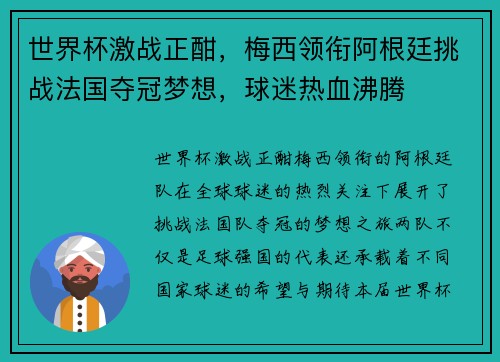 世界杯激战正酣，梅西领衔阿根廷挑战法国夺冠梦想，球迷热血沸腾

世界杯激战正酣梅西领衔的阿根廷队在全球球迷的热烈关注下展开了挑战法国队夺冠的梦想之旅两队不仅是足球强国的代表还承载着不同国家球迷的希望与期待本届世界杯